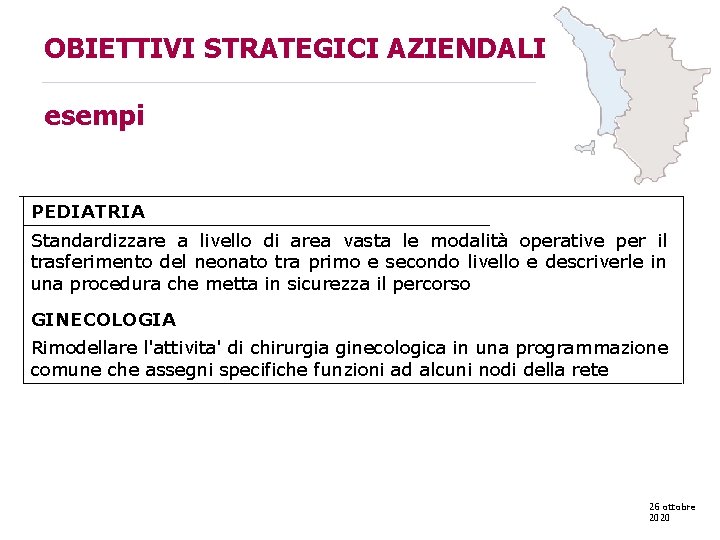 OBIETTIVI STRATEGICI AZIENDALI

esempi

PEDIATRIA

Standardizzare a livello di area vasta le modalità operative per il trasferimento del neonato tra primo e secondo livello e descriverle in una procedura che metta in sicurezza il percorso

GINECOLOGIA

Rimodellare l'attivita' di chirurgia ginecologica in una programmazione comune che assegni specifiche funzioni ad alcuni nodi della rete

26 ottobre 2020